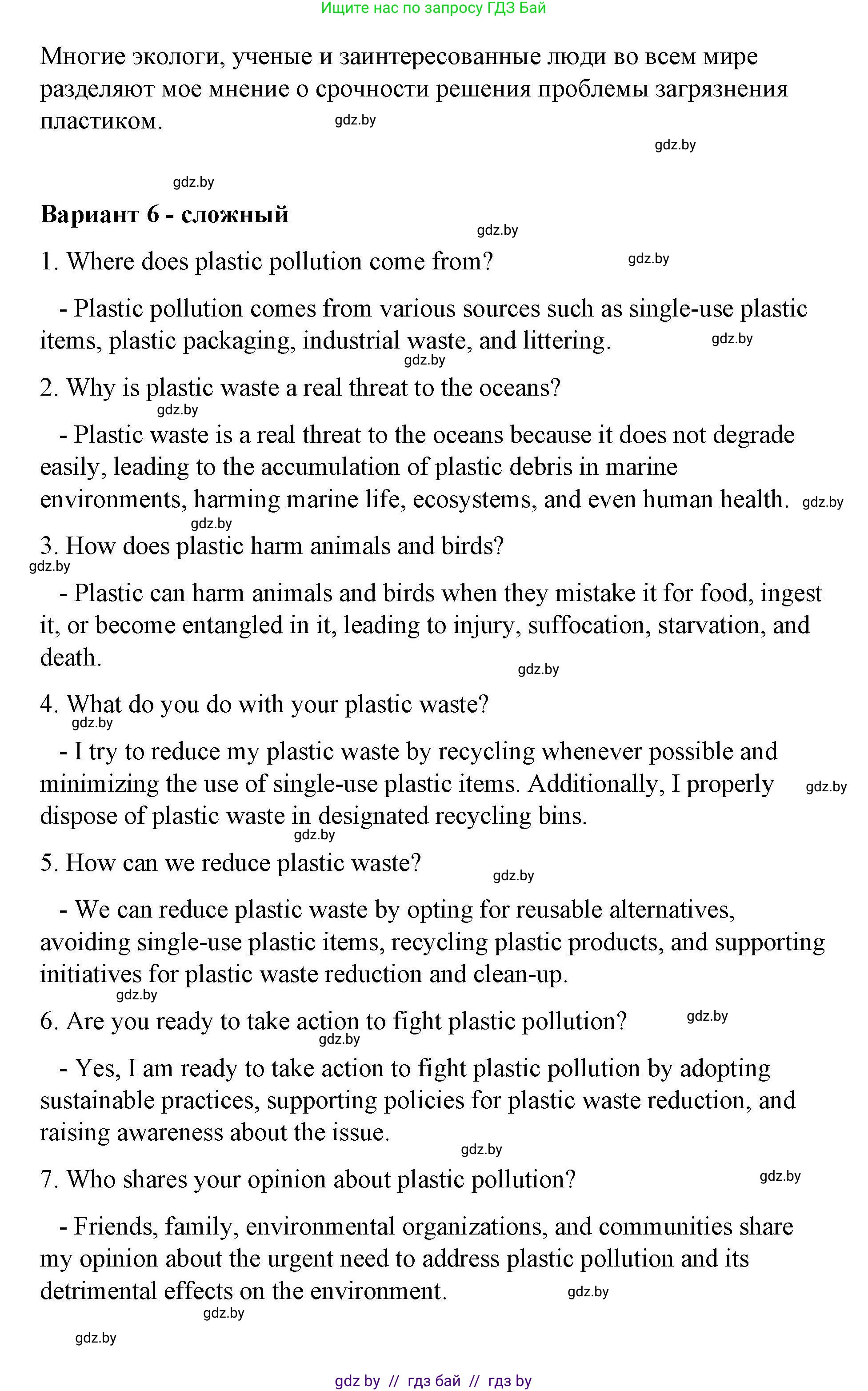 Ищите нас по запросу ГДЗ Бай

Многие экологи, ученые и заинтересованные люди во всем мире разделяют мое мнение о срочности решения проблемы загрязнения пластиком.

gdz.by

gdz.by

gdz.by

Вариант 6 - сложный

gdz.by

1. Where does plastic pollution come from?

gdz.by

- Plastic pollution comes from various sources such as single-use plastic items, plastic packaging, industrial waste, and littering.

gdz.by

gdz.by

2. Why is plastic waste a real threat to the oceans?

gdz.by

- Plastic waste is a real threat to the oceans because it does not degrade easily, leading to the accumulation of plastic debris in marine environments, harming marine life, ecosystems, and even human health.

gdz.by

gdz.by

3. How does plastic harm animals and birds?

gdz.by

- Plastic can harm animals and birds when they mistake it for food, ingest it, or become entangled in it, leading to injury, suffocation, starvation, and death.

gdz.by

4. What do you do with your plastic waste?

gdz.by

- I try to reduce my plastic waste by recycling whenever possible and minimizing the use of single-use plastic items. Additionally, I properly dispose of plastic waste in designated recycling bins.

gdz.by

gdz.by

5. How can we reduce plastic waste?

gdz.by

- We can reduce plastic waste by opting for reusable alternatives, avoiding single-use plastic items, recycling plastic products, and supporting initiatives for plastic waste reduction and clean-up.

gdz.by

6. Are you ready to take action to fight plastic pollution?

gdz.by

gdz.by

- Yes, I am ready to take action to fight plastic pollution by adopting sustainable practices, supporting policies for plastic waste reduction, and raising awareness about the issue.

gdz.by

7. Who shares your opinion about plastic pollution?

gdz.by

- Friends, family, environmental organizations, and communities share my opinion about the urgent need to address plastic pollution and its detrimental effects on the environment.

gdz.by

gdz.by

gdz.by

gdz by // гдз бай // гдз by